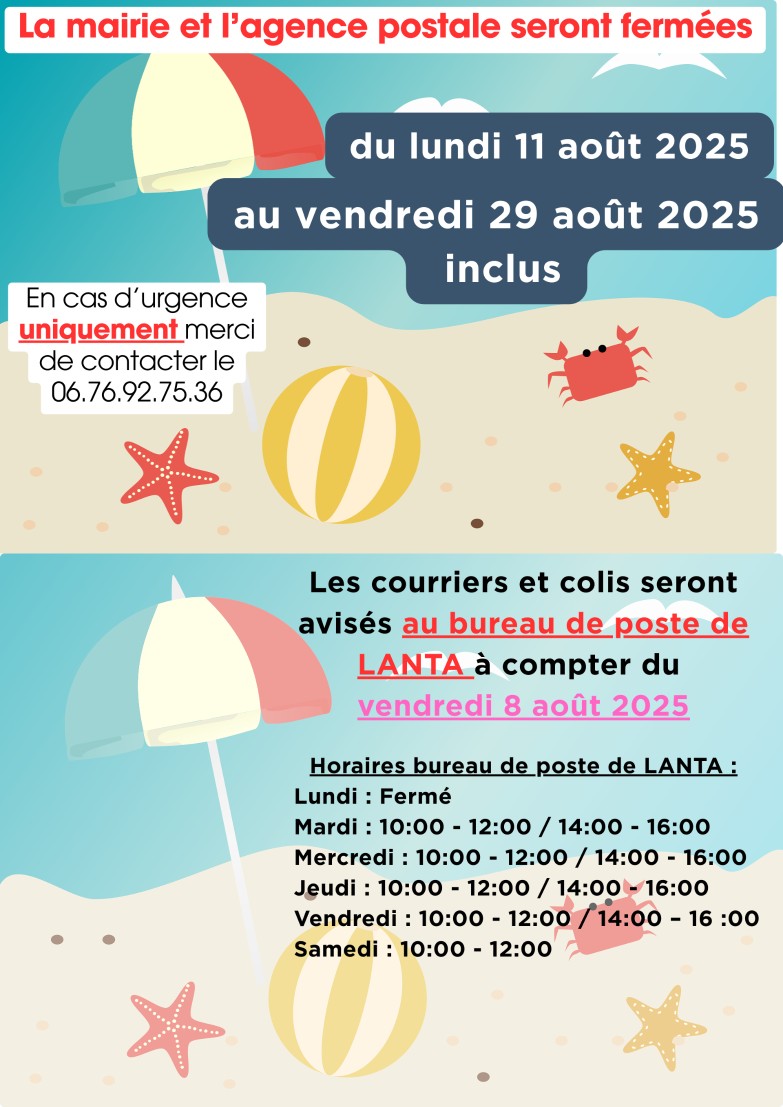 La mairie et l'agence postale seront fermées

du lundi 11 août 2025

au vendredi 29 août 2025 inclus

En cas d'urgence uniquement merci de contacter le 06.76.92.75.36

Les courriers et colis seront avisés au bureau de poste de LANTA à compter du vendredi 8 août 2025

Horaires bureau de poste de LANTA :
Lundi : Fermé
Mardi : 10:00 - 12:00 / 14:00 - 16:00
Mercredi : 10:00 - 12:00 / 14:00 - 16:00
Jeudi : 10:00 - 12:00 / 14:00 - 16:00
Vendredi : 10:00 - 12:00 / 14:00 – 16 :00
Samedi : 10:00 - 12:00